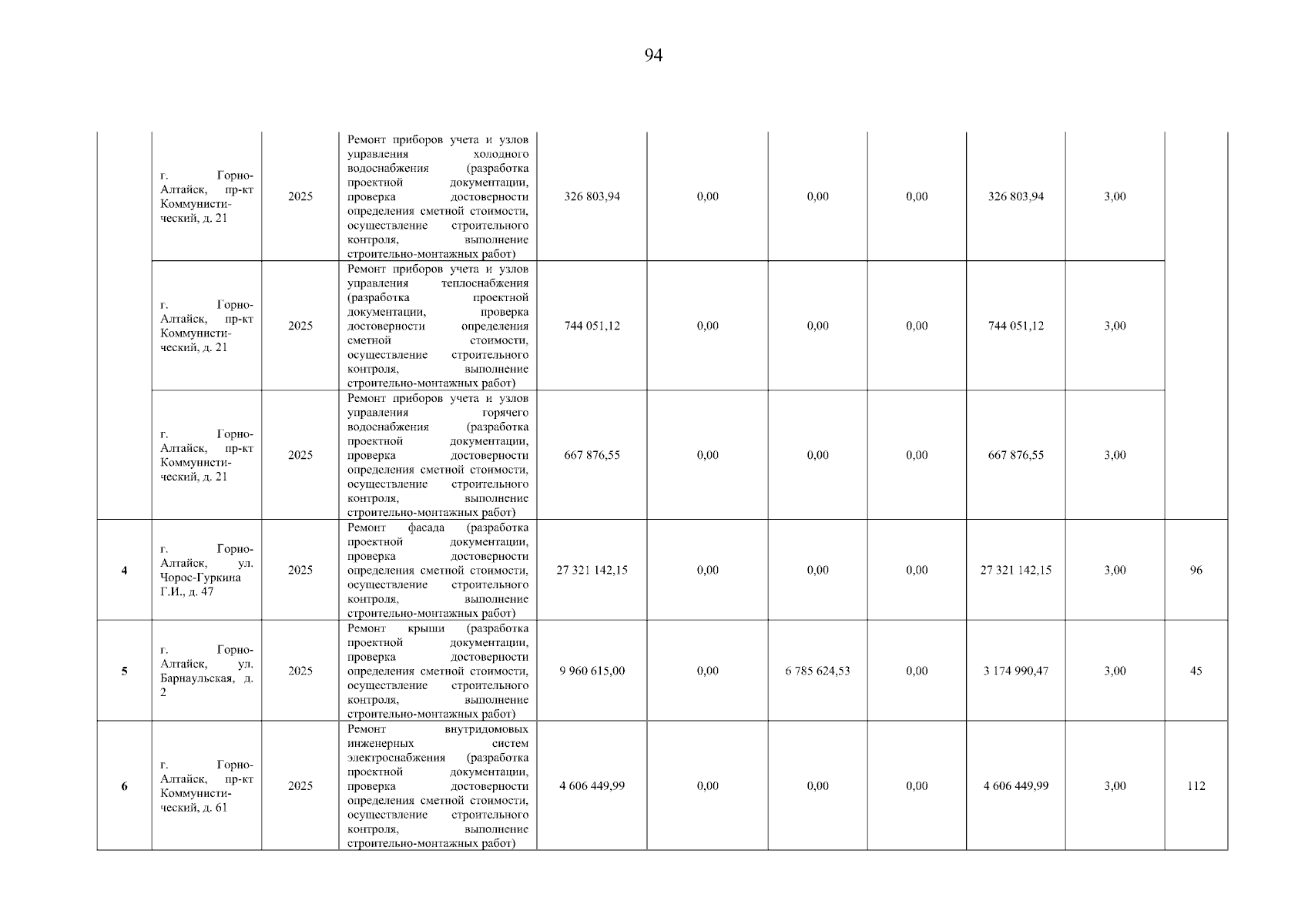 94

| | | | | | | | | | | |
|---|---|---|---|---|---|---|---|---|---|---|
| | г. Горно-Алтайск, пр-кт Коммунистический, д. 21 | 2025 | Ремонт приборов учета и узлов управления холодного водоснабжения (разработка проектной документации, проверка достоверности определения сметной стоимости, осуществление строительного контроля, выполнение строительно-монтажных работ) | 326 803,94 | 0,00 | 0,00 | 0,00 | 326 803,94 | 3,00 | |
| | г. Горно-Алтайск, пр-кт Коммунистический, д. 21 | 2025 | Ремонт приборов учета и узлов управления теплоснабжения (разработка проектной документации, проверка достоверности определения сметной стоимости, осуществление строительного контроля, выполнение строительно-монтажных работ) | 744 051,12 | 0,00 | 0,00 | 0,00 | 744 051,12 | 3,00 | |
| | г. Горно-Алтайск, пр-кт Коммунистический, д. 21 | 2025 | Ремонт приборов учета и узлов управления горячего водоснабжения (разработка проектной документации, проверка достоверности определения сметной стоимости, осуществление строительного контроля, выполнение строительно-монтажных работ) | 667 876,55 | 0,00 | 0,00 | 0,00 | 667 876,55 | 3,00 | |
| 4 | г. Горно-Алтайск, ул. Чорос-Гуркина Г.И., д. 47 | 2025 | Ремонт фасада (разработка проектной документации, проверка достоверности определения сметной стоимости, осуществление строительного контроля, выполнение строительно-монтажных работ) | 27 321 142,15 | 0,00 | 0,00 | 0,00 | 27 321 142,15 | 3,00 | 96 |
| 5 | г. Горно-Алтайск, ул. Барнаульская, д. 2 | 2025 | Ремонт крыши (разработка проектной документации, проверка достоверности определения сметной стоимости, осуществление строительного контроля, выполнение строительно-монтажных работ) | 9 960 615,00 | 0,00 | 6 785 624,53 | 0,00 | 3 174 990,47 | 3,00 | 45 |
| 6 | г. Горно-Алтайск, пр-кт Коммунистический, д. 61 | 2025 | Ремонт внутридомовых инженерных систем электроснабжения (разработка проектной документации, проверка достоверности определения сметной стоимости, осуществление строительного контроля, выполнение строительно-монтажных работ) | 4 606 449,99 | 0,00 | 0,00 | 0,00 | 4 606 449,99 | 3,00 | 112 |